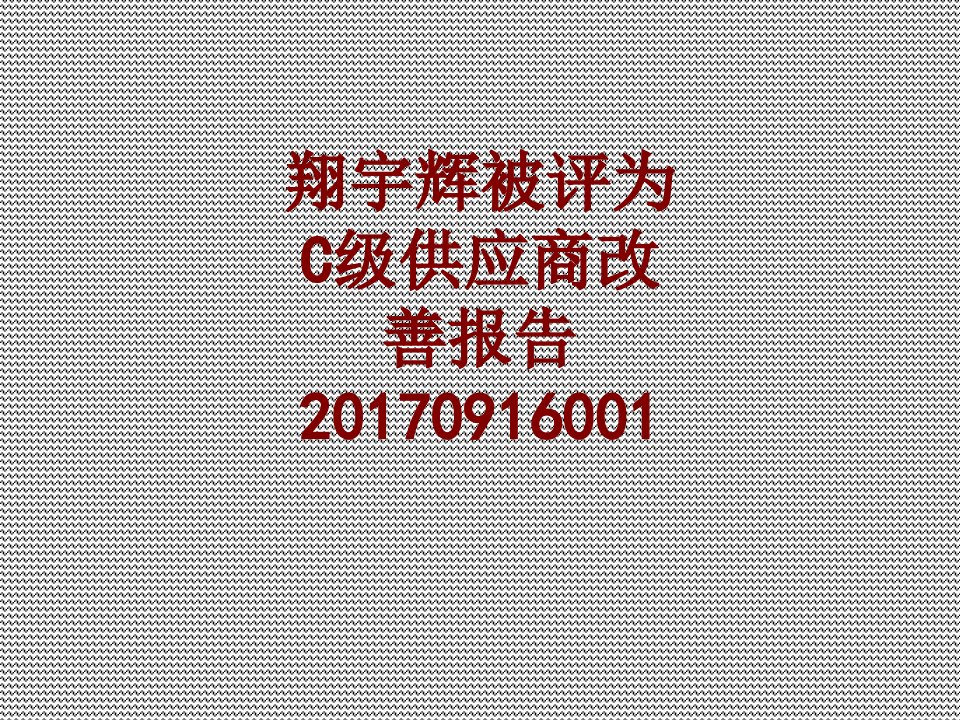 翔宇辉被评为C级供应商改善报告20170916001